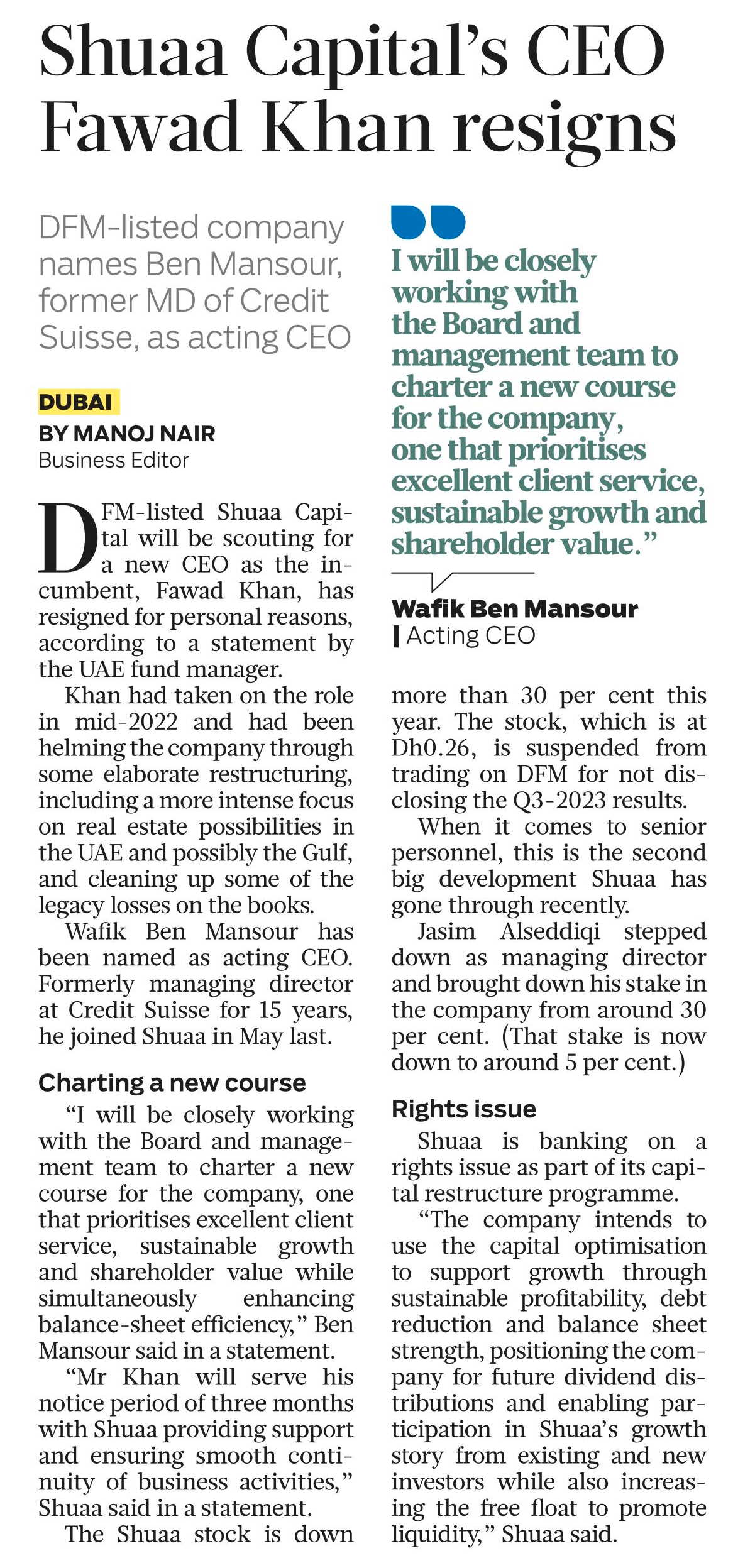 Shuaa Capital's CEO Fawad Khan resigns

DFM-listed company names Ben Mansour, former MD of Credit Suisse, as acting CEO

DUBAI
BY MANOJ NAIR
Business Editor

DFM-listed Shuaa Capital will be scouting for a new CEO as the incumbent, Fawad Khan, has resigned for personal reasons, according to a statement by the UAE fund manager.

Khan had taken on the role in mid-2022 and had been helming the company through some elaborate restructuring, including a more intense focus on real estate possibilities in the UAE and possibly the Gulf, and cleaning up some of the legacy losses on the books.

Wafik Ben Mansour has been named as acting CEO. Formerly managing director at Credit Suisse for 15 years, he joined Shuaa in May last.

Charting a new course

"I will be closely working with the Board and management team to charter a new course for the company, one that prioritises excellent client service, sustainable growth and shareholder value while simultaneously enhancing balance-sheet efficiency," Ben Mansour said in a statement.

"Mr Khan will serve his notice period of three months with Shuaa providing support and ensuring smooth continuity of business activities," Shuaa said in a statement.

The Shuaa stock is down

I will be closely working with the Board and management team to charter a new course for the company, one that prioritises excellent client service, sustainable growth and shareholder value."

Wafik Ben Mansour
Acting CEO

more than 30 per cent this year. The stock, which is at Dh0.26, is suspended from trading on DFM for not disclosing the Q3-2023 results.

When it comes to senior personnel, this is the second big development Shuaa has gone through recently.

Jasim Alseddiqi stepped down as managing director and brought down his stake in the company from around 30 per cent. (That stake is now down to around 5 per cent.)

Rights issue

Shuaa is banking on a rights issue as part of its capital restructure programme.

"The company intends to use the capital optimisation to support growth through sustainable profitability, debt reduction and balance sheet strength, positioning the company for future dividend distributions and enabling participation in Shuaa's growth story from existing and new investors while also increasing the free float to promote liquidity," Shuaa said.